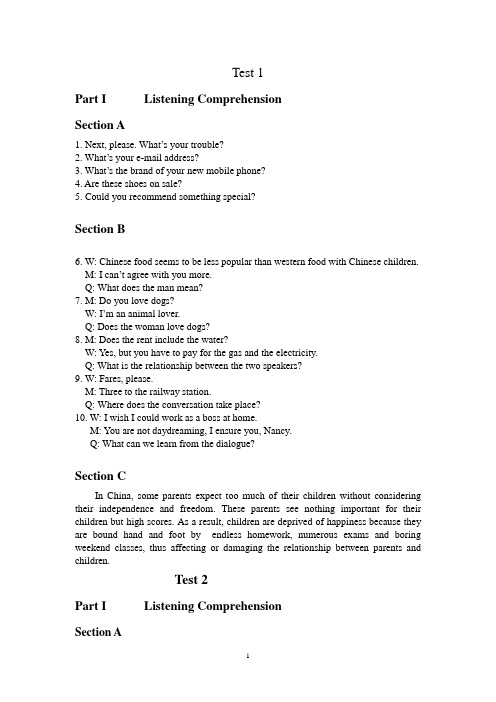 Test 1

Part I Listening Comprehension

Section A

1. Next, please. What's your trouble?
2. What's your e-mail address?
3. What's the brand of your new mobile phone?
4. Are these shoes on sale?
5. Could you recommend something special?

Section B

6. W: Chinese food seems to be less popular than western food with Chinese children.
M: I can't agree with you more.
Q: What does the man mean?
7. M: Do you love dogs?
W: I'm an animal lover.
Q: Does the woman love dogs?
8. M: Does the rent include the water?
W: Yes, but you have to pay for the gas and the electricity.
Q: What is the relationship between the two speakers?
9. W: Fares, please.
M: Three to the railway station.
Q: Where does the conversation take place?
10. W: I wish I could work as a boss at home.
M: You are not daydreaming, I ensure you, Nancy.
Q: What can we learn from the dialogue?

Section C

In China, some parents expect too much of their children without considering their independence and freedom. These parents see nothing important for their children but high scores. As a result, children are deprived of happiness because they are bound hand and foot by endless homework, numerous exams and boring weekend classes, thus affecting or damaging the relationship between parents and children.

Test 2

Part I Listening Comprehension

Section A

1